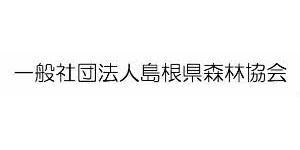 一般社団法人島根県森林協会